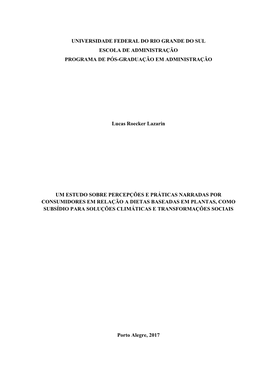 UNIVERSIDADE FEDERAL DO RIO GRANDE DO SUL
ESCOLA DE ADMINISTRAÇÃO
PROGRAMA DE PÓS-GRADUAÇÃO EM ADMINISTRAÇÃO

Lucas Roecker Lazarin

UM ESTUDO SOBRE PERCEPÇÕES E PRÁTICAS NARRADAS POR CONSUMIDORES EM RELAÇÃO A DIETAS BASEADAS EM PLANTAS, COMO SUBSÍDIO PARA SOLUÇÕES CLIMÁTICAS E TRANSFORMAÇÕES SOCIAIS

Porto Alegre, 2017